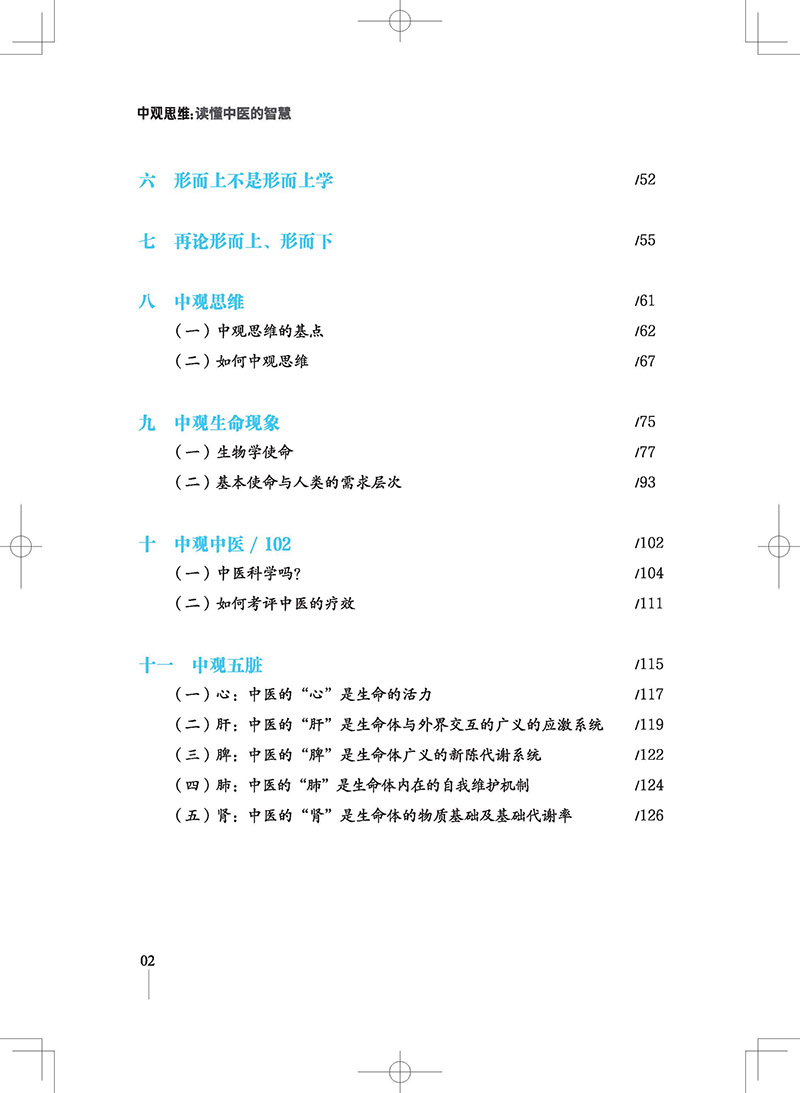 中观思维:读懂中医的智慧

六　形而上不是形而上学　/52

七　再论形而上、形而下　/55

八　中观思维　/61
（一）中观思维的基点　/62
（二）如何中观思维　/67

九　中观生命现象　/75
（一）生物学使命　/77
（二）基本使命与人类的需求层次　/93

十　中观中医 / 102　/102
（一）中医科学吗?　/104
（二）如何考评中医的疗效　/111

十一　中观五脏　/115
（一）心：中医的“心”是生命的活力　/117
（二）肝：中医的“肝”是生命体与外界交互的广义的应激系统　/119
（三）脾：中医的“脾”是生命体广义的新陈代谢系统　/122
（四）肺：中医的“肺”是生命体内在的自我维护机制　/124
（五）肾：中医的“肾”是生命体的物质基础及基础代谢率　/126

02